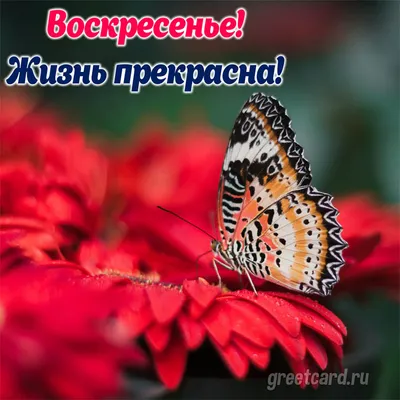 Воскресенье!
Жизнь прекрасна!

greetcard.ru